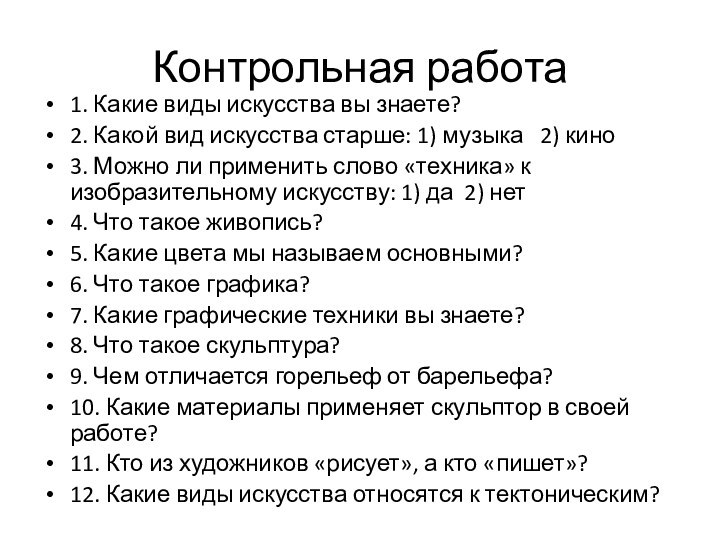 Контрольная работа

• 1. Какие виды искусства вы знаете?
• 2. Какой вид искусства старше: 1) музыка 2) кино
• 3. Можно ли применить слово «техника» к изобразительному искусству: 1) да 2) нет
• 4. Что такое живопись?
• 5. Какие цвета мы называем основными?
• 6. Что такое графика?
• 7. Какие графические техники вы знаете?
• 8. Что такое скульптура?
• 9. Чем отличается горельеф от барельефа?
• 10. Какие материалы применяет скульптор в своей работе?
• 11. Кто из художников «рисует», а кто «пишет»?
• 12. Какие виды искусства относятся к тектоническим?